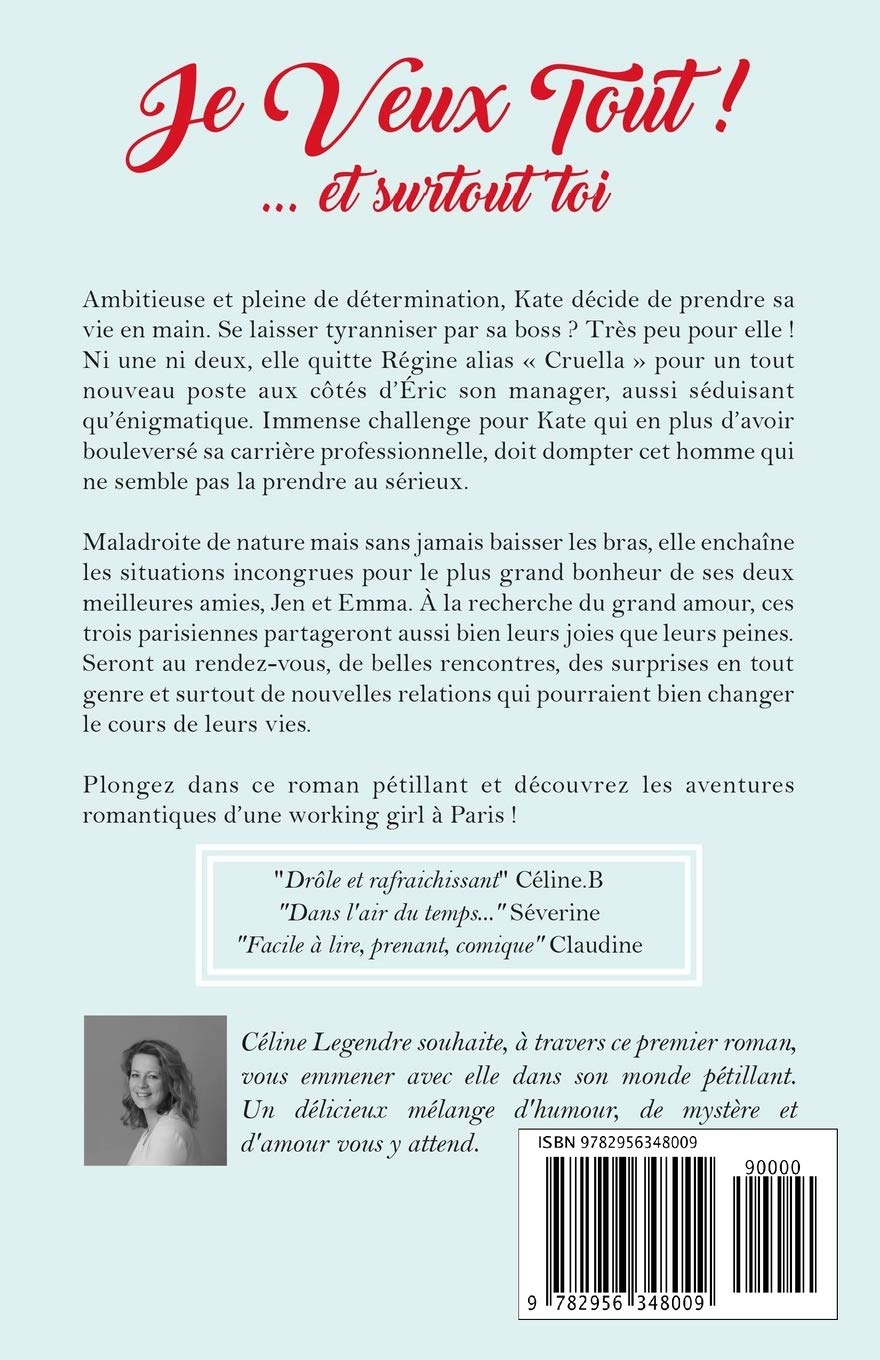 Je Veux Tout !
... et surtout toi

Ambitieuse et pleine de détermination, Kate décide de prendre sa vie en main. Se laisser tyranniser par sa boss ? Très peu pour elle ! Ni une ni deux, elle quitte Régine alias « Cruella » pour un tout nouveau poste aux côtés d'Éric son manager, aussi séduisant qu'énigmatique. Immense challenge pour Kate qui en plus d'avoir bouleversé sa carrière professionnelle, doit dompter cet homme qui ne semble pas la prendre au sérieux.

Maladroite de nature mais sans jamais baisser les bras, elle enchaîne les situations incongrues pour le plus grand bonheur de ses deux meilleures amies, Jen et Emma. À la recherche du grand amour, ces trois parisiennes partageront aussi bien leurs joies que leurs peines. Seront au rendez-vous, de belles rencontres, des surprises en tout genre et surtout de nouvelles relations qui pourraient bien changer le cours de leurs vies.

Plongez dans ce roman pétillant et découvrez les aventures romantiques d'une working girl à Paris !

"Drôle et rafraichissant" Céline.B
"Dans l'air du temps..." Séverine
"Facile à lire, prenant, comique" Claudine

Céline Legendre souhaite, à travers ce premier roman, vous emmener avec elle dans son monde pétillant. Un délicieux mélange d'humour, de mystère et d'amour vous y attend.

ISBN 9782956348009
90000
9 782956 348009